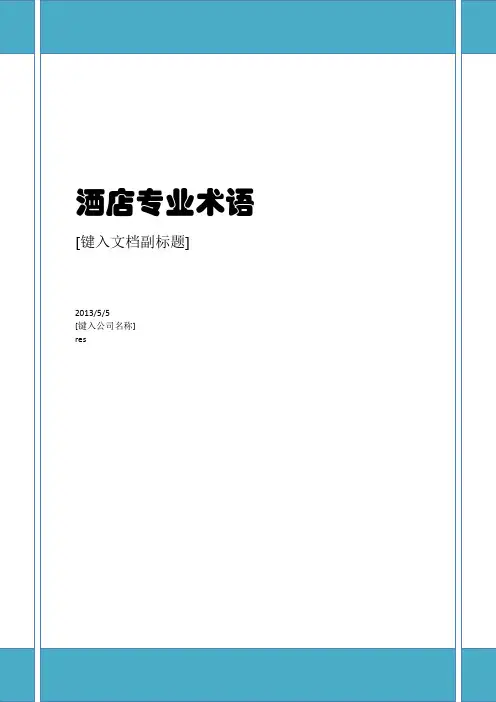 酒店专业术语

[键入文档副标题]

2013/5/5
[键入公司名称]
res